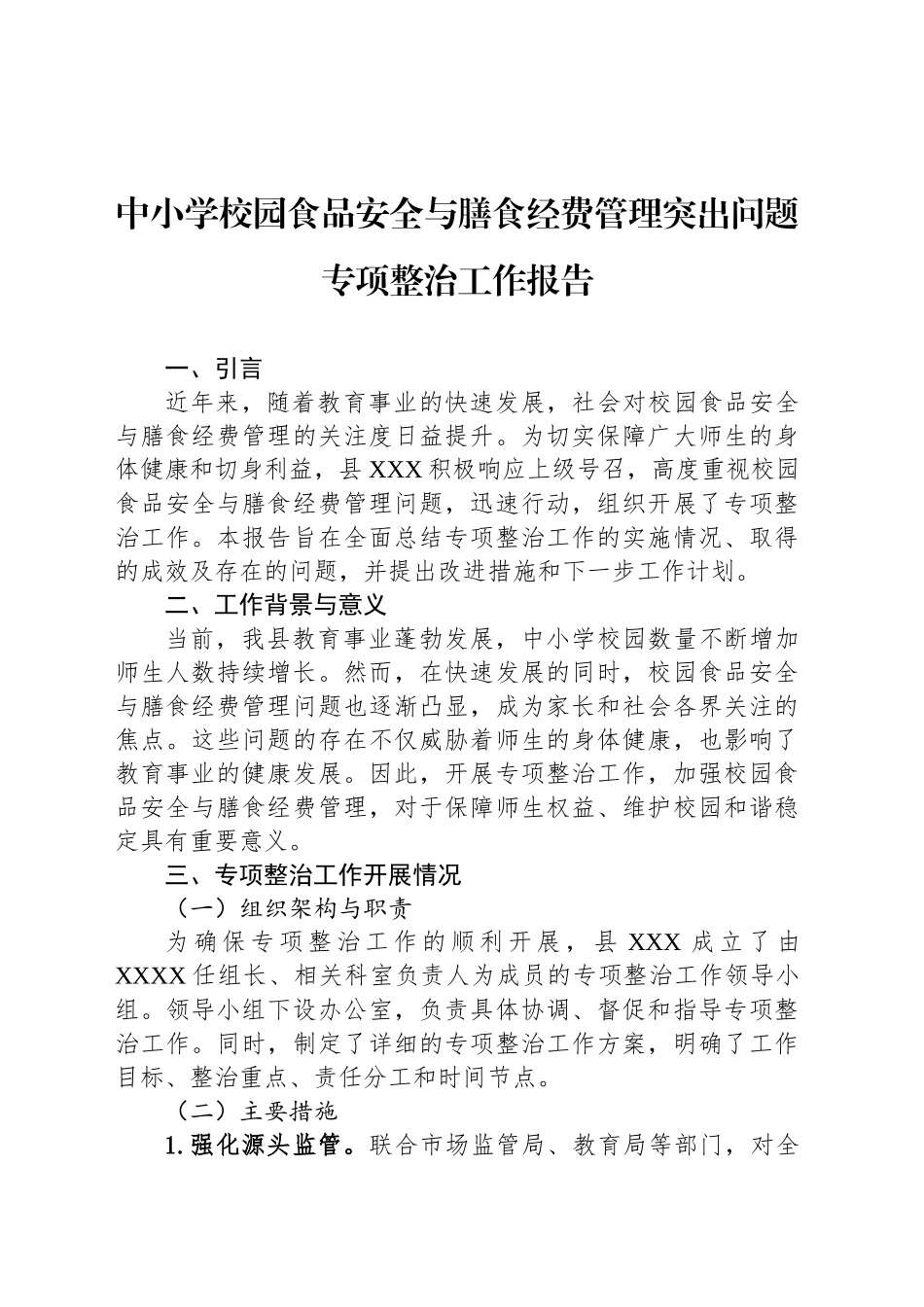 中小学校园食品安全与膳食经费管理突出问题专项整治工作报告

一、引言

近年来，随着教育事业的快速发展，社会对校园食品安全与膳食经费管理的关注度日益提升。为切实保障广大师生的身体健康和切身利益，县XXX积极响应上级号召，高度重视校园食品安全与膳食经费管理问题，迅速行动，组织开展了专项整治工作。本报告旨在全面总结专项整治工作的实施情况、取得的成效及存在的问题，并提出改进措施和下一步工作计划。

二、工作背景与意义

当前，我县教育事业蓬勃发展，中小学校园数量不断增加师生人数持续增长。然而，在快速发展的同时，校园食品安全与膳食经费管理问题也逐渐凸显，成为家长和社会各界关注的焦点。这些问题的存在不仅威胁着师生的身体健康，也影响了教育事业的健康发展。因此，开展专项整治工作，加强校园食品安全与膳食经费管理，对于保障师生权益、维护校园和谐稳定具有重要意义。

三、专项整治工作开展情况

（一）组织架构与职责

为确保专项整治工作的顺利开展，县XXX成立了由XXXX任组长、相关科室负责人为成员的专项整治工作领导小组。领导小组下设办公室，负责具体协调、督促和指导专项整治工作。同时，制定了详细的专项整治工作方案，明确了工作目标、整治重点、责任分工和时间节点。

（二）主要措施

1.强化源头监管。联合市场监管局、教育局等部门，对全